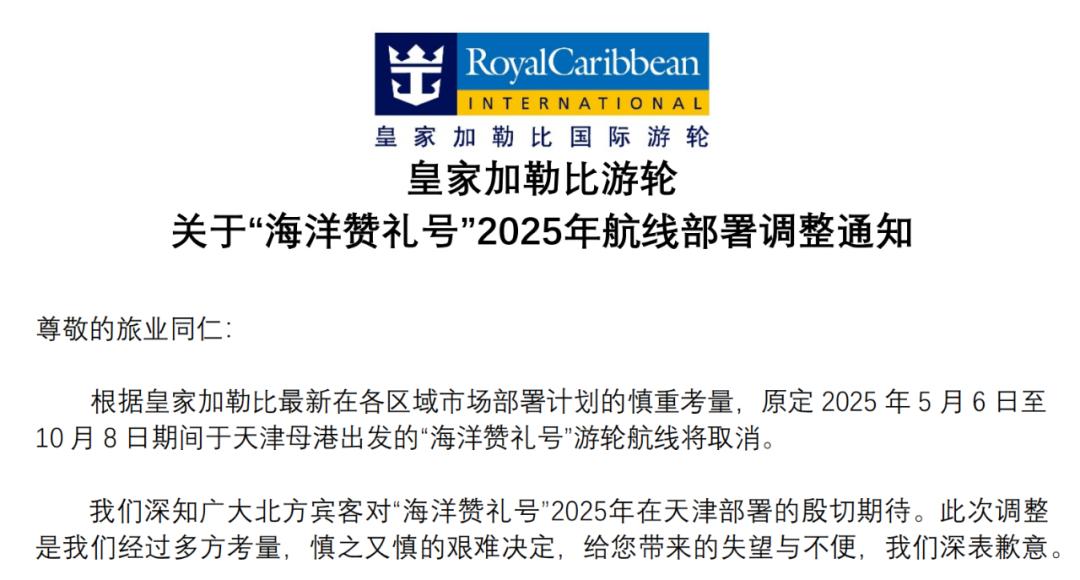 RoyalCaribbean
INTERNATIONAL
皇家加勒比国际游轮

皇家加勒比游轮
关于“海洋赞礼号”2025年航线部署调整通知

尊敬的旅业同仁:

根据皇家加勒比最新在各区域市场部署计划的慎重考量，原定 2025 年 5 月 6 日至 10 月 8 日期间于天津母港出发的“海洋赞礼号”游轮航线将取消。

我们深知广大北方宾客对“海洋赞礼号”2025年在天津部署的殷切期待。此次调整是我们经过多方考量，慎之又慎的艰难决定，给您带来的失望与不便，我们深表歉意。